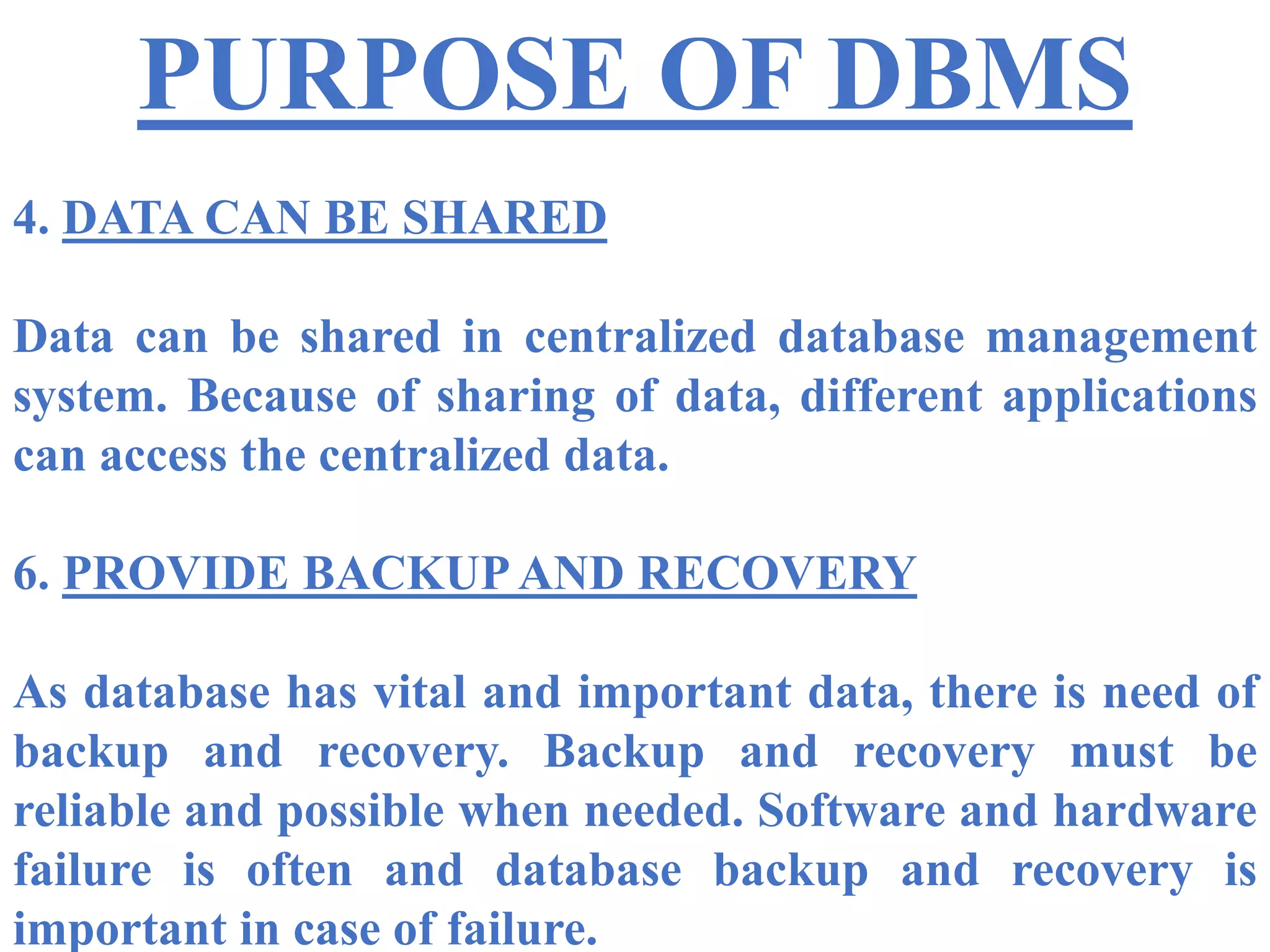 PURPOSE OF DBMS

4. DATA CAN BE SHARED

Data can be shared in centralized database management system. Because of sharing of data, different applications can access the centralized data.

6. PROVIDE BACKUP AND RECOVERY

As database has vital and important data, there is need of backup and recovery. Backup and recovery must be reliable and possible when needed. Software and hardware failure is often and database backup and recovery is important in case of failure.